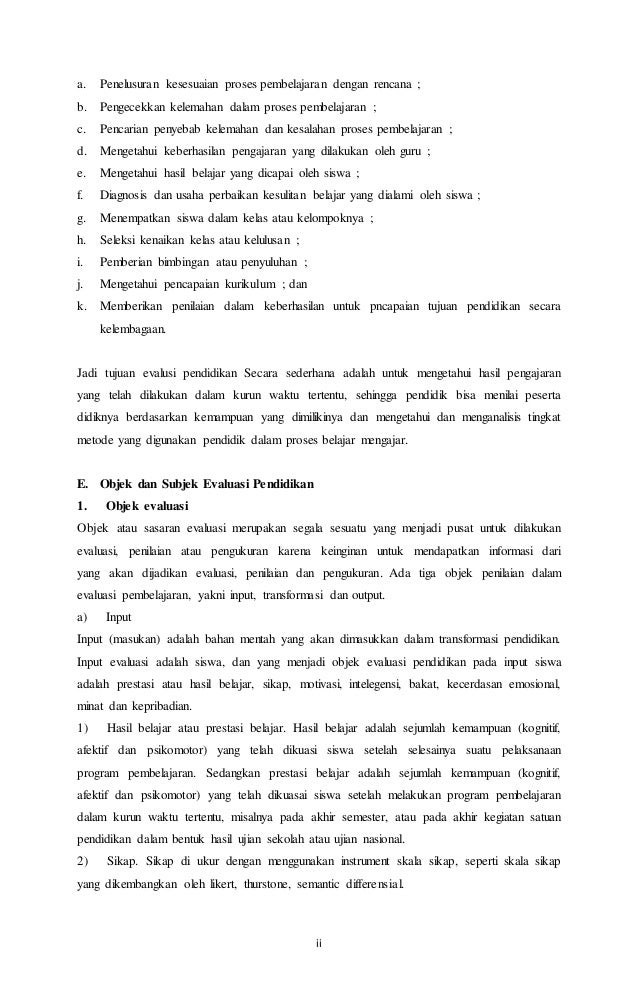 a. Penelusuran kesesuaian proses pembelajaran dengan rencana ;
b. Pengecekkan kelemahan dalam proses pembelajaran ;
c. Pencarian penyebab kelemahan dan kesalahan proses pembelajaran ;
d. Mengetahui keberhasilan pengajaran yang dilakukan oleh guru ;
e. Mengetahui hasil belajar yang dicapai oleh siswa ;
f. Diagnosis dan usaha perbaikan kesulitan belajar yang dialami oleh siswa ;
g. Menempatkan siswa dalam kelas atau kelompoknya ;
h. Seleksi kenaikan kelas atau kelulusan ;
i. Pemberian bimbingan atau penyuluhan ;
j. Mengetahui pencapaian kurikulum ; dan
k. Memberikan penilaian dalam keberhasilan untuk pncapaian tujuan pendidikan secara kelembagaan.

Jadi tujuan evalusi pendidikan Secara sederhana adalah untuk mengetahui hasil pengajaran yang telah dilakukan dalam kurun waktu tertentu, sehingga pendidik bisa menilai peserta didiknya berdasarkan kemampuan yang dimilikinya dan mengetahui dan menganalisis tingkat metode yang digunakan pendidik dalam proses belajar mengajar.

E. Objek dan Subjek Evaluasi Pendidikan
1. Objek evaluasi
Objek atau sasaran evaluasi merupakan segala sesuatu yang menjadi pusat untuk dilakukan evaluasi, penilaian atau pengukuran karena keinginan untuk mendapatkan informasi dari yang akan dijadikan evaluasi, penilaian dan pengukuran. Ada tiga objek penilaian dalam evaluasi pembelajaran, yakni input, transformasi dan output.
a) Input
Input (masukan) adalah bahan mentah yang akan dimasukkan dalam transformasi pendidikan. Input evaluasi adalah siswa, dan yang menjadi objek evaluasi pendidikan pada input siswa adalah prestasi atau hasil belajar, sikap, motivasi, intelegensi, bakat, kecerdasan emosional, minat dan kepribadian.
1) Hasil belajar atau prestasi belajar. Hasil belajar adalah sejumlah kemampuan (kognitif, afektif dan psikomotor) yang telah dikuasi siswa setelah selesainya suatu pelaksanaan program pembelajaran. Sedangkan prestasi belajar adalah sejumlah kemampuan (kognitif, afektif dan psikomotor) yang telah dikuasai siswa setelah melakukan program pembelajaran dalam kurun waktu tertentu, misalnya pada akhir semester, atau pada akhir kegiatan satuan pendidikan dalam bentuk hasil ujian sekolah atau ujian nasional.
2) Sikap. Sikap di ukur dengan menggunakan instrument skala sikap, seperti skala sikap yang dikembangkan oleh likert, thurstone, semantic differensial.

ii